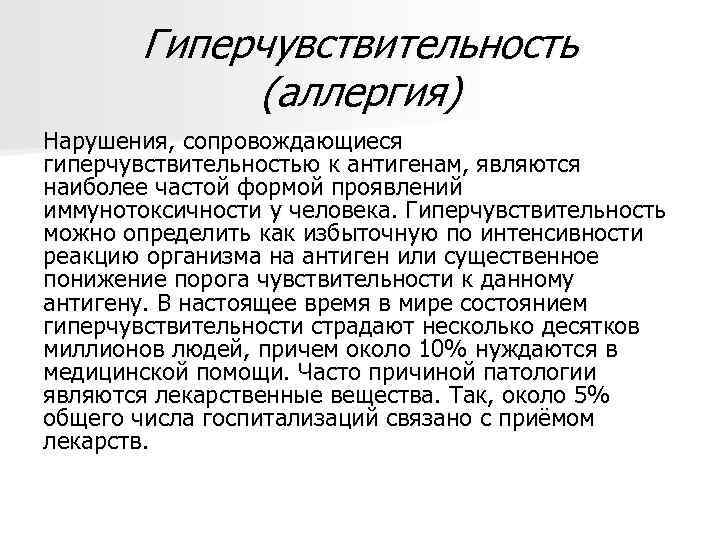 Гиперчувствительность (аллергия)

Нарушения, сопровождающиеся гиперчувствительностью к антигенам, являются наиболее частой формой проявлений иммунотоксичности у человека. Гиперчувствительность можно определить как избыточную по интенсивности реакцию организма на антиген или существенное понижение порога чувствительности к данному антигену. В настоящее время в мире состоянием гиперчувствительности страдают несколько десятков миллионов людей, причем около 10% нуждаются в медицинской помощи. Часто причиной патологии являются лекарственные вещества. Так, около 5% общего числа госпитализаций связано с приёмом лекарств.